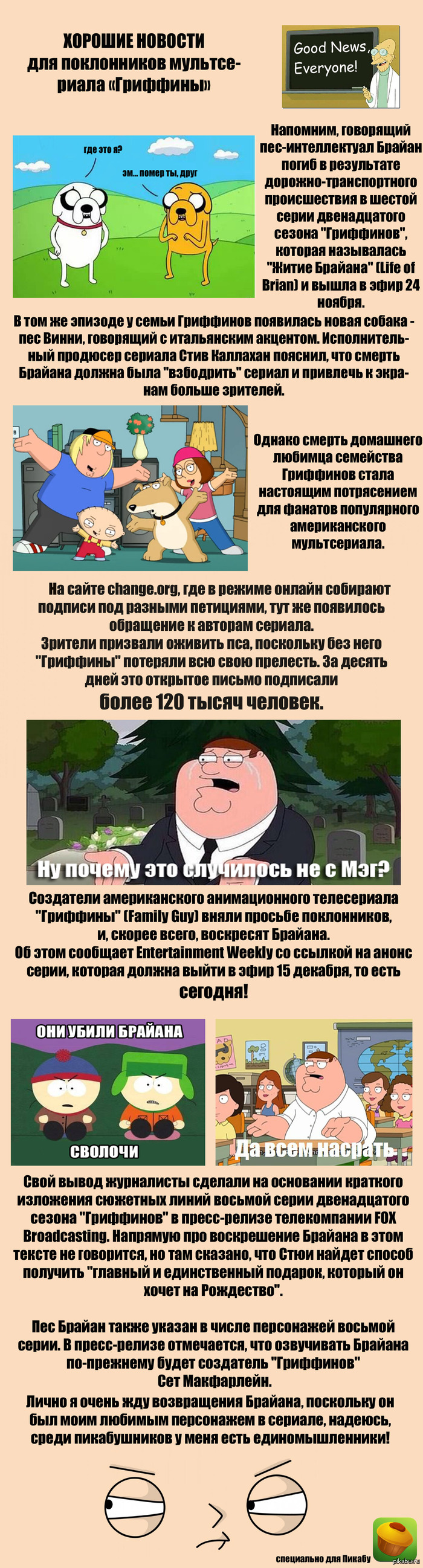 ХОРОШИЕ НОВОСТИ для поклонников мультсериала «Гриффины»

Good News, Everyone!

где это я?

эм... помер ты, друг

Напомним, говорящий пес-интеллектуал Брайан погиб в результате дорожно-транспортного происшествия в шестой серии двенадцатого сезона "Гриффинов", которая называлась "Житие Брайана" (Life of Brian) и вышла в эфир 24 ноября.

В том же эпизоде у семьи Гриффинов появилась новая собака - пес Винни, говорящий с итальянским акцентом. Исполнительный продюсер сериала Стив Каллахан пояснил, что смерть Брайана должна была "взбодрить" сериал и привлечь к экранам больше зрителей.

Однако смерть домашнего любимца семейства Гриффинов стала настоящим потрясением для фанатов популярного американского мультсериала.

На сайте change.org, где в режиме онлайн собирают подписи под разными петициями, тут же появилось обращение к авторам сериала.
Зрители призвали оживить пса, поскольку без него "Гриффины" потеряли всю свою прелесть. За десять дней это открытое письмо подписали
более 120 тысяч человек.

Ну почему это случилось не с Мэг?

Создатели американского анимационного телесериала "Гриффины" (Family Guy) вняли просьбе поклонников, и, скорее всего, воскресят Брайана.
Об этом сообщает Entertainment Weekly со ссылкой на анонс серии, которая должна выйти в эфир 15 декабря, то есть
сегодня!

ОНИ УБИЛИ БРАЙАНА

СВОЛОЧИ

Да всем насрать

Свой вывод журналисты сделали на основании краткого изложения сюжетных линий восьмой серии двенадцатого сезона "Гриффинов" в пресс-релизе телекомпании FOX Broadcasting. Напрямую про воскрешение Брайана в этом тексте не говорится, но там сказано, что Стюи найдет способ получить "главный и единственный подарок, который он хочет на Рождество".

Пес Брайан также указан в числе персонажей восьмой серии. В пресс-релизе отмечается, что озвучивать Брайана по-прежнему будет создатель "Гриффинов" Сет Макфарлейн.
Лично я очень жду возвращения Брайана, поскольку он был моим любимым персонажем в сериале, надеюсь, среди пикабушников у меня есть единомышленники!

специально для Пикабу

pikabu.ru